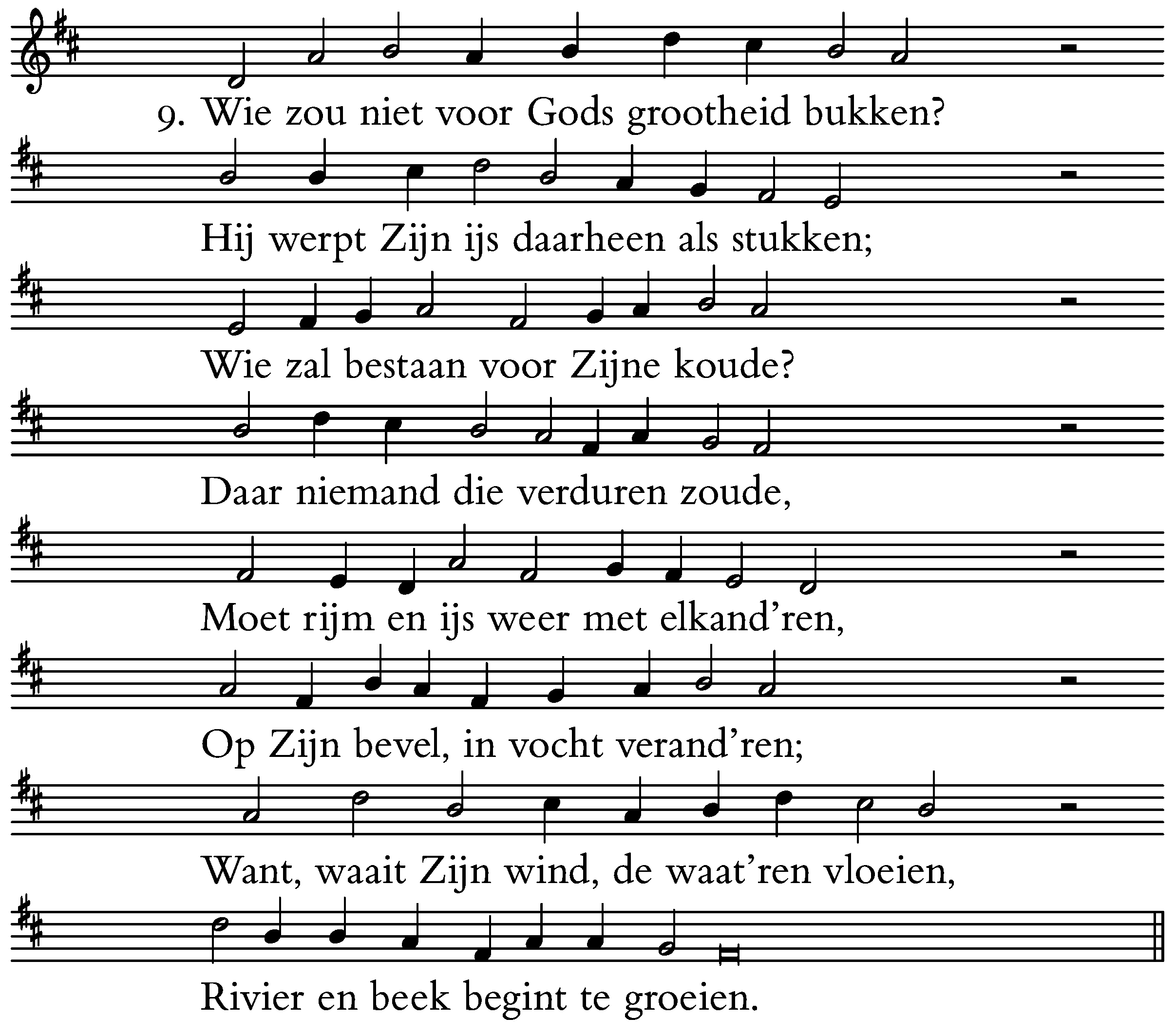 9. Wie zou niet voor Gods grootheid bukken?

Hij werpt Zijn ijs daarheen als stukken;

Wie zal bestaan voor Zijne koude?

Daar niemand die verduren zoude,

Moet rijm en ijs weer met elkand'ren,

Op Zijn bevel, in vocht verand'ren;

Want, waait Zijn wind, de waat'ren vloeien,

Rivier en beek begint te groeien.